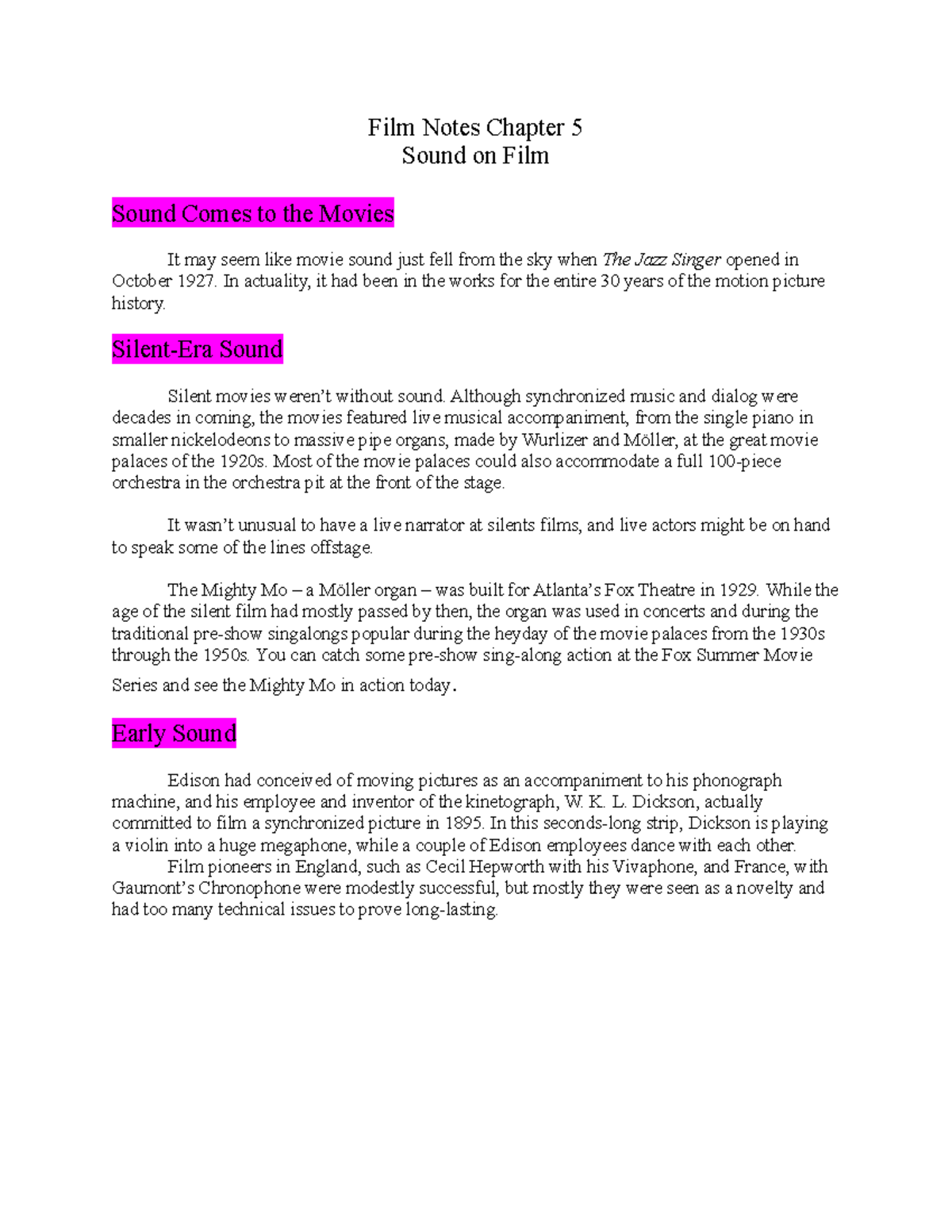 Film Notes Chapter 5
Sound on Film

Sound Comes to the Movies

It may seem like movie sound just fell from the sky when The Jazz Singer opened in October 1927. In actuality, it had been in the works for the entire 30 years of the motion picture history.

Silent-Era Sound

Silent movies weren't without sound. Although synchronized music and dialog were decades in coming, the movies featured live musical accompaniment, from the single piano in smaller nickelodeons to massive pipe organs, made by Wurlizer and Möller, at the great movie palaces of the 1920s. Most of the movie palaces could also accommodate a full 100-piece orchestra in the orchestra pit at the front of the stage.

It wasn't unusual to have a live narrator at silents films, and live actors might be on hand to speak some of the lines offstage.

The Mighty Mo – a Möller organ – was built for Atlanta's Fox Theatre in 1929. While the age of the silent film had mostly passed by then, the organ was used in concerts and during the traditional pre-show singalongs popular during the heyday of the movie palaces from the 1930s through the 1950s. You can catch some pre-show sing-along action at the Fox Summer Movie Series and see the Mighty Mo in action today.

Early Sound

Edison had conceived of moving pictures as an accompaniment to his phonograph machine, and his employee and inventor of the kinetograph, W. K. L. Dickson, actually committed to film a synchronized picture in 1895. In this seconds-long strip, Dickson is playing a violin into a huge megaphone, while a couple of Edison employees dance with each other.
Film pioneers in England, such as Cecil Hepworth with his Vivaphone, and France, with Gaumont's Chronophone were modestly successful, but mostly they were seen as a novelty and had too many technical issues to prove long-lasting.